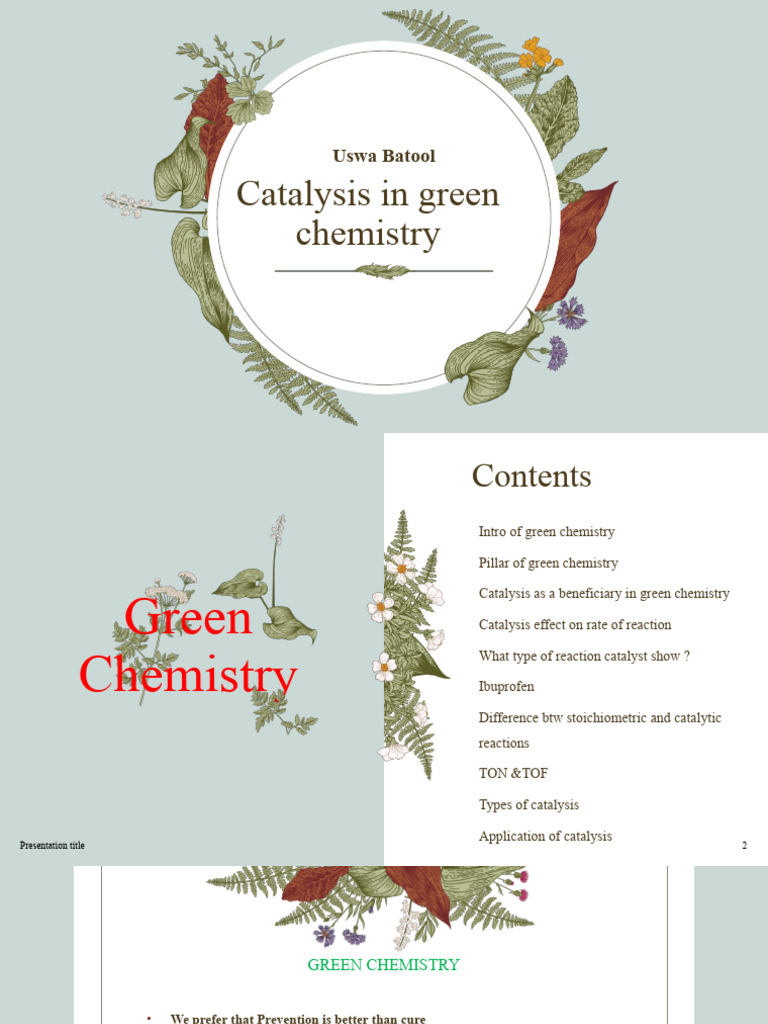 Uswa Batool

Catalysis in green chemistry

Green Chemistry

Contents

Intro of green chemistry

Pillar of green chemistry

Catalysis as a beneficiary in green chemistry

Catalysis effect on rate of reaction

What type of reaction catalyst show ?

Ibuprofen

Difference btw stoichiometric and catalytic reactions

TON &TOF

Types of catalysis

Application of catalysis

Presentation title

2

GREEN CHEMISTRY

• We prefer that Prevention is better than cure